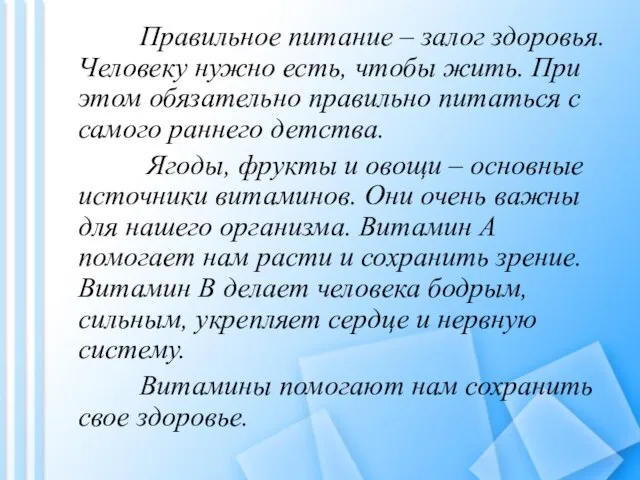 Правильное питание – залог здоровья. Человеку нужно есть, чтобы жить. При этом обязательно правильно питаться с самого раннего детства.

Ягоды, фрукты и овощи – основные источники витаминов. Они очень важны для нашего организма. Витамин А помогает нам расти и сохранить зрение. Витамин В делает человека бодрым, сильным, укрепляет сердце и нервную систему.

Витамины помогают нам сохранить свое здоровье.